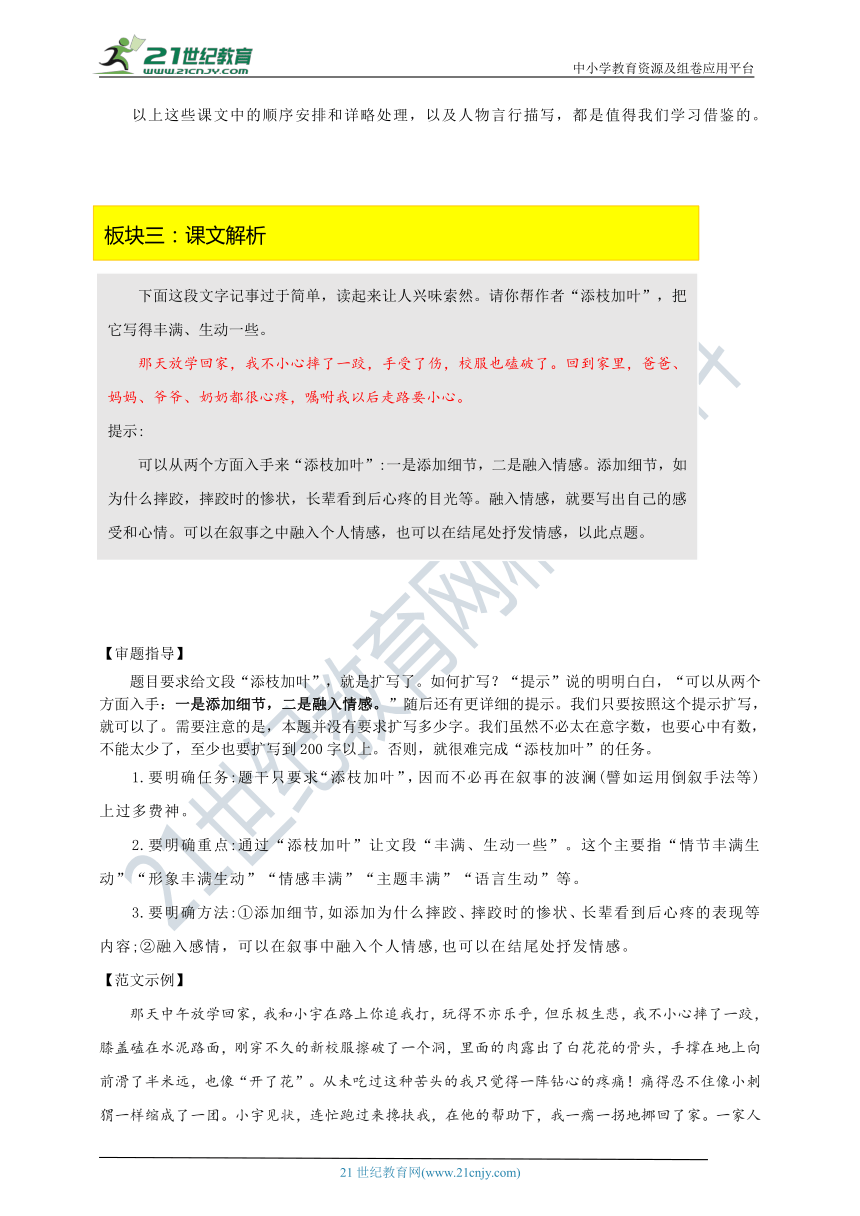 21世纪教育
www.21cnjy.com
中小学教育资源及组卷应用平台

以上这些课文中的顺序安排和详略处理，以及人物言行描写，都是值得我们学习借鉴的。

板块三：课文解析

下面这段文字记事过于简单，读起来让人兴味索然。请你帮作者“添枝加叶”，把它写得丰满、生动一些。

那天放学回家，我不小心摔了一跤，手受了伤，校服也磕破了。回到家里，爸爸、妈妈、爷爷、奶奶都很心疼，嘱咐我以后走路要小心。

提示：

可以从两个方面入手来“添枝加叶”：一是添加细节，二是融入情感。添加细节，如为什么摔跤，摔跤时的惨状，长辈看到后心疼的目光等。融入情感，就要写出自己的感受和心情。可以在叙事之中融入个人情感，也可以在结尾处抒发情感，以此点题。

【审题指导】

题目要求给文段“添枝加叶”，就是扩写了。如何扩写？“提示”说的明明白白，“可以从两个方面入手：一是添加细节，二是融入情感。”随后还有更详细的提示。我们只要按照这个提示扩写，就可以了。需要注意的是，本题并没有要求扩写多少字。我们虽然不必太在意字数，也要心中有数，不能太少了，至少也要扩写到200字以上。否则，就很难完成“添枝加叶”的任务。

1.要明确任务：题干只要求“添枝加叶”，因而不必再在叙事的波澜（譬如运用倒叙手法等）上过多费神。

2.要明确重点：通过“添枝加叶”让文段“丰满、生动一些”。这个主要指“情节丰满生动”“形象丰满生动”“情感丰满”“主题丰满”“语言生动”等。

3.要明确方法：①添加细节，如添加为什么摔跤、摔跤时的惨状、长辈看到后心疼的表现等内容；②融入感情，可以在叙事中融入个人情感，也可以在结尾处抒发情感。

【范文示例】

那天中午放学回家，我和小宇在路上你追我打，玩得不亦乐乎，但乐极生悲，我不小心摔了一跤，膝盖磕在水泥路面，刚穿不久的新校服擦破了一个洞，里面的肉露出了白花花的骨头，手撑在地上向前滑了半米远，也像“开了花”。从未吃过这种苦头的我只觉得一阵钻心的疼痛！痛得忍不住像小刺猬一样缩成了一团。小宇见状，连忙跑过来搀扶我，在他的帮助下，我一瘸一拐地挪回了家。一家人

21世纪教育网(www.21cnjy.com)